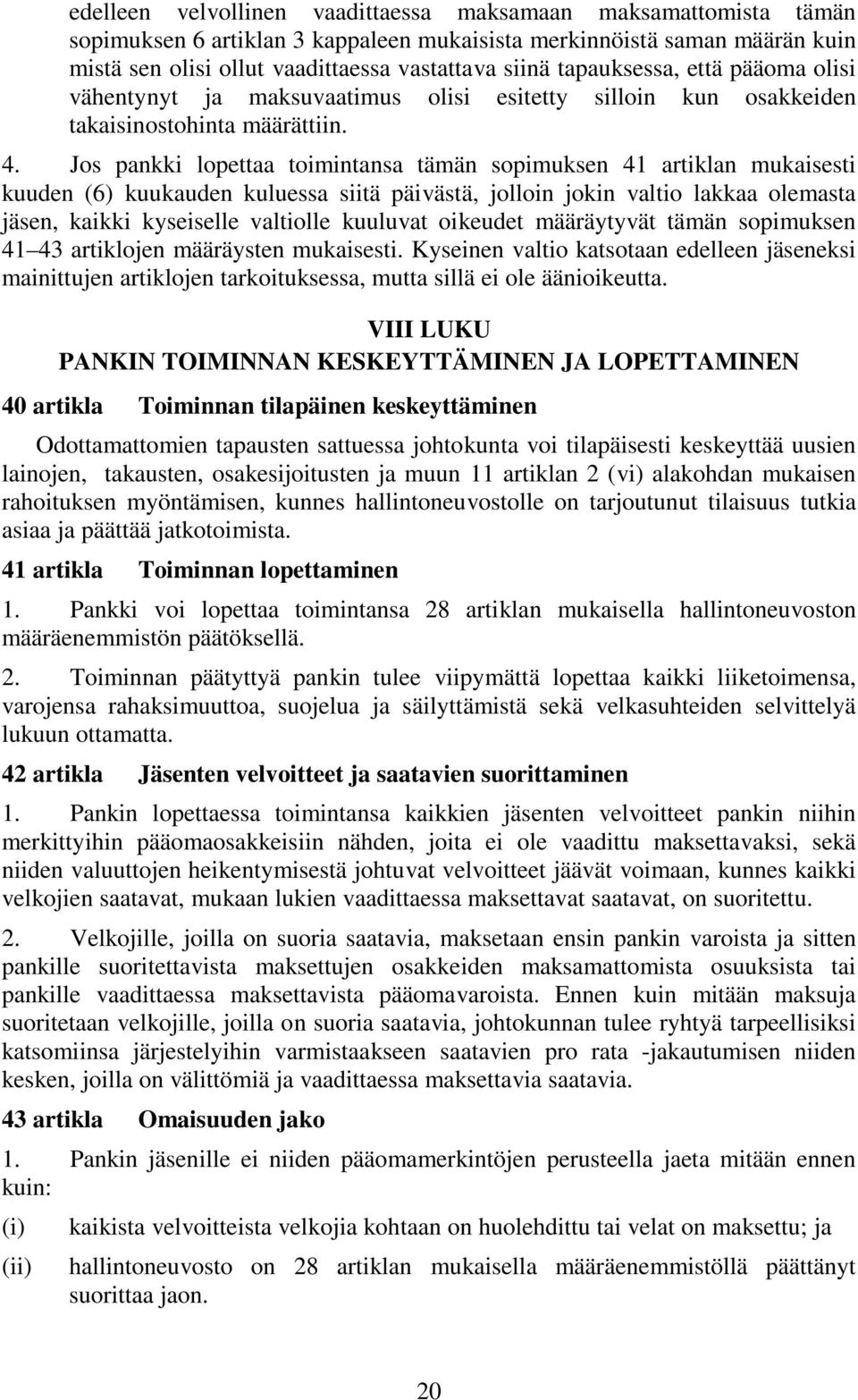 edelleen velvollinen vaadittaessa maksamaan maksamattomista tämän sopimuksen 6 artiklan 3 kappaleen mukaisista merkinnöistä saman määrän kuin mistä sen olisi ollut vaadittaessa vastattava siinä tapauksessa, että pääoma olisi vähentynyt ja maksuvaatimus olisi esitetty silloin kun osakkeiden takaisinostohinta määrättiin.

4. Jos pankki lopettaa toimintansa tämän sopimuksen 41 artiklan mukaisesti kuuden (6) kuukauden kuluessa siitä päivästä, jolloin jokin valtio lakkaa olemasta jäsen, kaikki kyseiselle valtiolle kuuluvat oikeudet määräytyvät tämän sopimuksen 41 43 artiklojen määräysten mukaisesti. Kyseinen valtio katsotaan edelleen jäseneksi mainittujen artiklojen tarkoituksessa, mutta sillä ei ole äänioikeutta.

VIII LUKU
PANKIN TOIMINNAN KESKEYTTÄMINEN JA LOPETTAMINEN

40 artikla Toiminnan tilapäinen keskeyttäminen

Odottamattomien tapausten sattuessa johtokunta voi tilapäisesti keskeyttää uusien lainojen, takausten, osakesijoitusten ja muun 11 artiklan 2 (vi) alakohdan mukaisen rahoituksen myöntämisen, kunnes hallintoneuvostolle on tarjoutunut tilaisuus tutkia asiaa ja päättää jatkotoimista.

41 artikla Toiminnan lopettaminen

1. Pankki voi lopettaa toimintansa 28 artiklan mukaisella hallintoneuvoston määräenemmistön päätöksellä.

2. Toiminnan päätyttyä pankin tulee viipymättä lopettaa kaikki liiketoimensa, varojensa rahaksimuuttoa, suojelua ja säilyttämistä sekä velkasuhteiden selvittelyä lukuun ottamatta.

42 artikla Jäsenten velvoitteet ja saatavien suorittaminen

1. Pankin lopettaessa toimintansa kaikkien jäsenten velvoitteet pankin niihin merkittyihin pääomaosakkeisiin nähden, joita ei ole vaadittu maksettavaksi, sekä niiden valuuttojen heikentymisestä johtuvat velvoitteet jäävät voimaan, kunnes kaikki velkojien saatavat, mukaan lukien vaadittaessa maksettavat saatavat, on suoritettu.

2. Velkojille, joilla on suoria saatavia, maksetaan ensin pankin varoista ja sitten pankille suoritettavista maksettujen osakkeiden maksamattomista osuuksista tai pankille vaadittaessa maksettavista pääomavaroista. Ennen kuin mitään maksuja suoritetaan velkojille, joilla on suoria saatavia, johtokunnan tulee ryhtyä tarpeellisiksi katsomiinsa järjestelyihin varmistaakseen saatavien pro rata -jakautumisen niiden kesken, joilla on välittömiä ja vaadittaessa maksettavia saatavia.

43 artikla Omaisuuden jako

1. Pankin jäsenille ei niiden pääomamerkintöjen perusteella jaeta mitään ennen kuin:

(i) kaikista velvoitteista velkojia kohtaan on huolehdittu tai velat on maksettu; ja

(ii) hallintoneuvosto on 28 artiklan mukaisella määräenemmistöllä päättänyt suorittaa jaon.

20